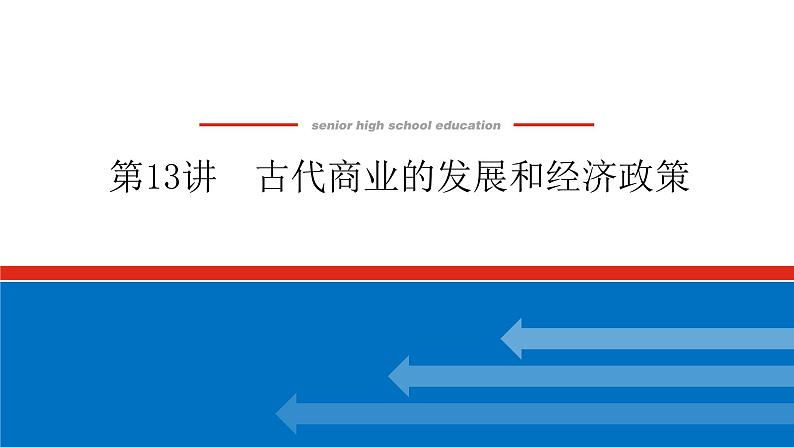 senior high school education

第13讲　古代商业的发展和经济政策